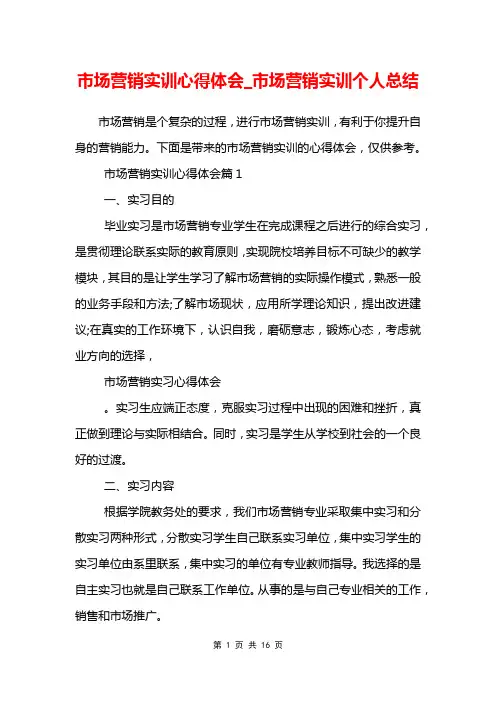 市场营销实训心得体会_市场营销实训个人总结

市场营销是个复杂的过程，进行市场营销实训，有利于你提升自身的营销能力。下面是带来的市场营销实训的心得体会，仅供参考。

市场营销实训心得体会篇 1

一、实习目的

毕业实习是市场营销专业学生在完成课程之后进行的综合实习，是贯彻理论联系实际的教育原则，实现院校培养目标不可缺少的教学模块，其目的是让学生学习了解市场营销的实际操作模式，熟悉一般的业务手段和方法;了解市场现状，应用所学理论知识，提出改进建议;在真实的工作环境下，认识自我，磨砺意志，锻炼心态，考虑就业方向的选择，

市场营销实习心得体会

。实习生应端正态度，克服实习过程中出现的困难和挫折，真正做到理论与实际相结合。同时，实习是学生从学校到社会的一个良好的过渡。

二、实习内容

根据学院教务处的要求，我们市场营销专业采取集中实习和分散实习两种形式，分散实习学生自己联系实习单位，集中实习学生的实习单位由系里联系，集中实习的单位有专业教师指导。我选择的是自主实习也就是自己联系工作单位。从事的是与自己专业相关的工作，销售和市场推广。

第 1 页 共 16 页